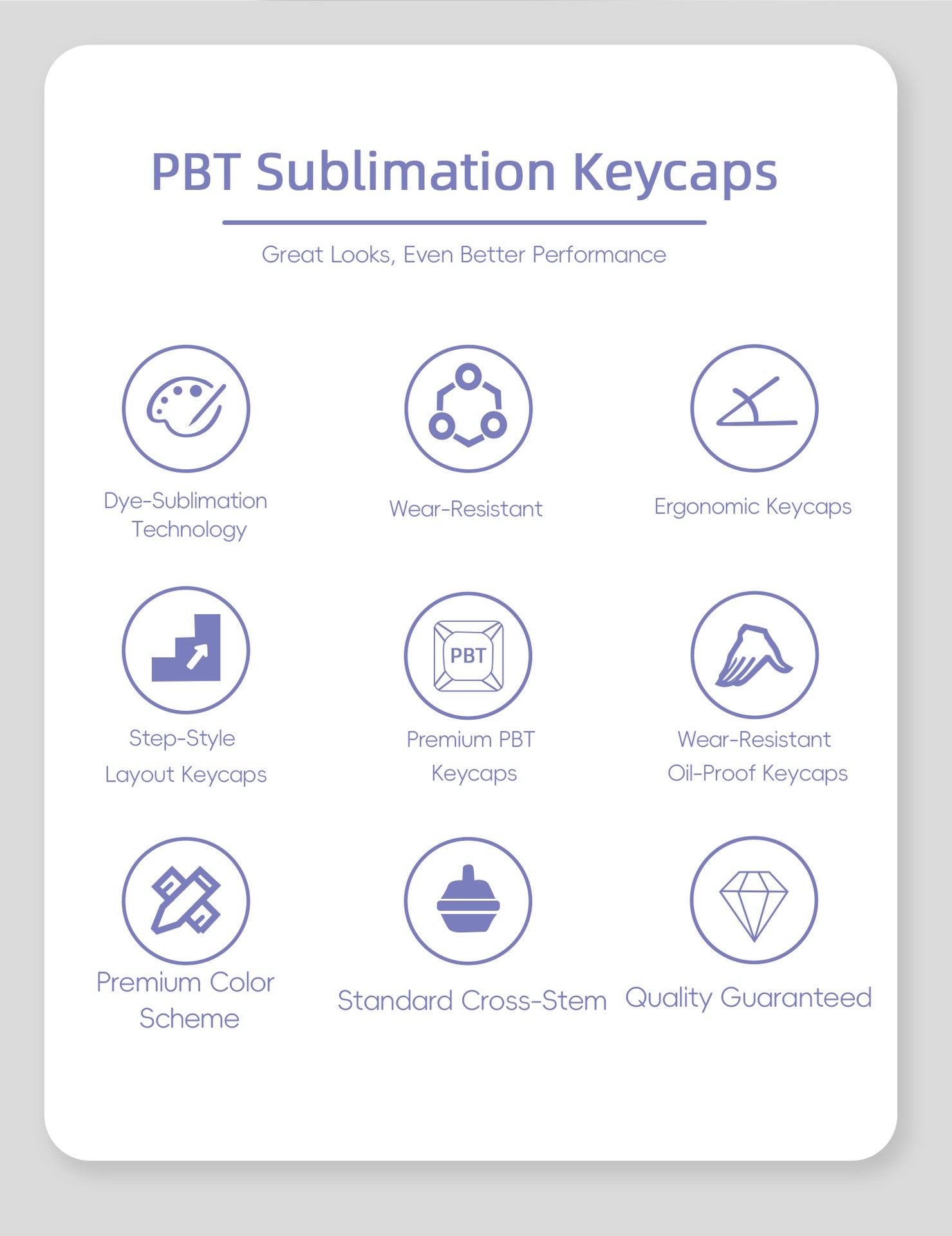 PBT Sublimation Keycaps

Great Looks, Even Better Performance

Dye-Sublimation Technology

Wear-Resistant

Ergonomic Keycaps

Step-Style Layout Keycaps

PBT

Premium PBT Keycaps

Wear-Resistant Oil-Proof Keycaps

Premium Color Scheme

Standard Cross-Stem

Quality Guaranteed